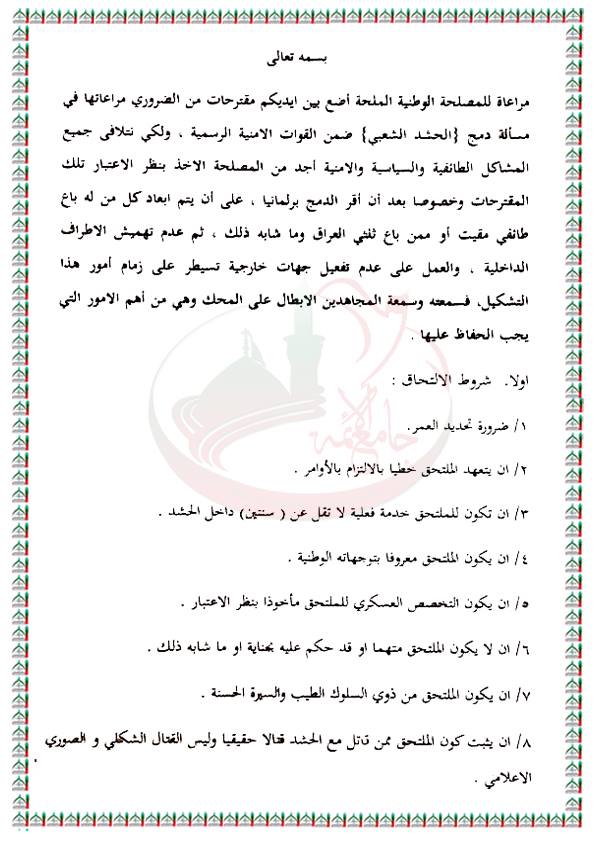 بسمه تعالى

مراعاة للمصلحة الوطنية الملحة أضع بين ايديكم مقترحات من الضروري مراعاتها في مسألة دمج {الحشد الشعبي} ضمن القوات الامنية الرسمية ، ولكي نتلافى جميع المشاكل الطائفية والسياسية والامنية أجد من المصلحة الاخذ بنظر الاعتبار تلك المقترحات وخصوصا بعد أن أقر الدمج برلمانيا ، على أن يتم ابعاد كل من له باع طائفي مقيت أو ممن باع ثلثي العراق وما شابه ذلك ، ثم عدم تهميش الاطراف الداخلية ، والعمل على عدم تفعيل جهات خارجية تسيطر على زمام أمور هذا التشكيل، فسمعته وسمعة المجاهدين الابطال على المحك وهي من أهم الامور التي يجب الحفاظ عليها .

اولا. شروط الالتحاق :

١/ ضرورة تحديد العمر.

٢/ ان يتعهد الملتحق خطيا بالالتزام بالأوامر .

٣/ ان تكون للملتحق خدمة فعلية لا تقل عن ( سنتين) داخل الحشد .

٤/ ان يكون الملتحق معروفا بتوجهاته الوطنية .

٥/ ان يكون التخصص العسكري للملتحق مأخوذا بنظر الاعتبار .

٦/ ان لا يكون الملتحق متهما او قد حكم عليه بجناية او ما شابه ذلك .

٧/ ان يكون الملتحق من ذوي السلوك الطيب والسيرة الحسنة .

٨/ ان يثبت كون الملتحق ممن قاتل مع الحشد قتالا حقيقيا وليس القتال الشكلي و الصوري الاعلامي .